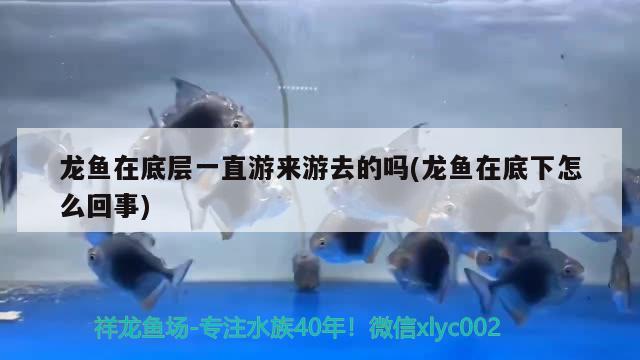 龙鱼在底层一直游来游去的吗(龙鱼在底下怎么回事)

祥龙鱼场-专注水族40年！微信xlyc002